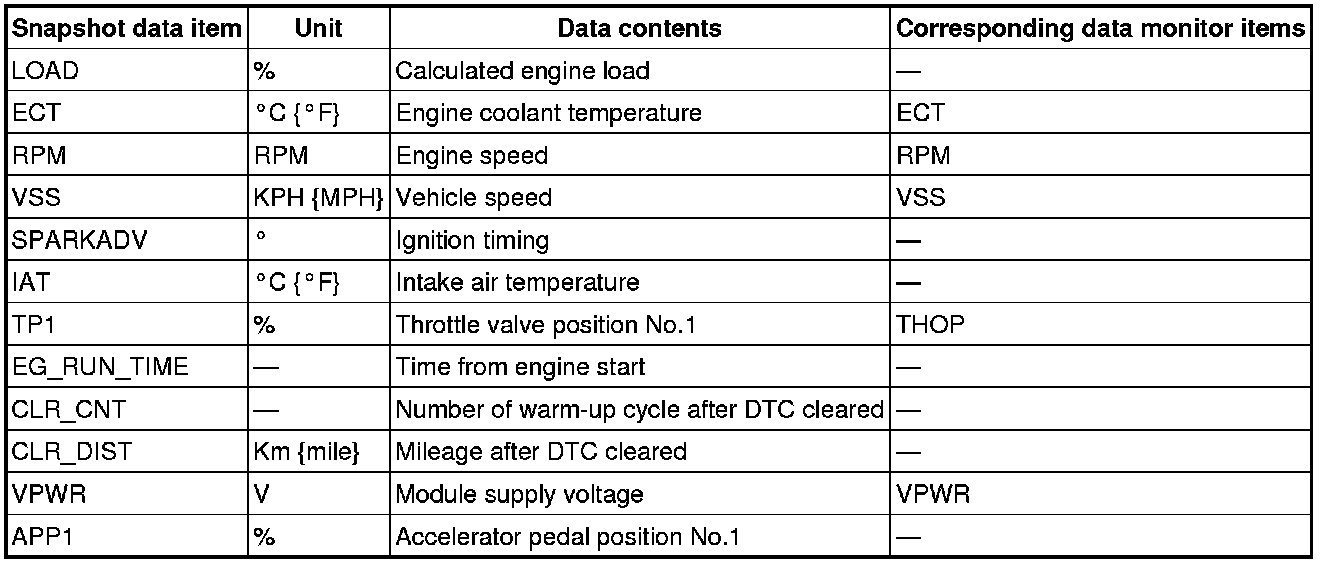 | Snapshot data item | Unit | Data contents | Corresponding data monitor items |
|---|---|---|---|
| LOAD | % | Calculated engine load | — |
| ECT | °C {°F} | Engine coolant temperature | ECT |
| RPM | RPM | Engine speed | RPM |
| VSS | KPH {MPH} | Vehicle speed | VSS |
| SPARKADV | ° | Ignition timing | — |
| IAT | °C {°F} | Intake air temperature | — |
| TP1 | % | Throttle valve position No.1 | THOP |
| EG_RUN_TIME | — | Time from engine start | — |
| CLR_CNT | — | Number of warm-up cycle after DTC cleared | — |
| CLR_DIST | Km {mile} | Mileage after DTC cleared | — |
| VPWR | V | Module supply voltage | VPWR |
| APP1 | % | Accelerator pedal position No.1 | — |